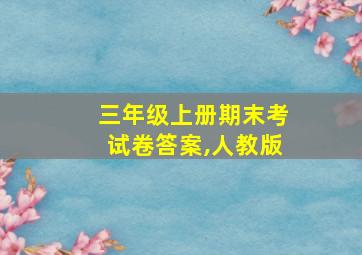 三年级上册期末考试卷答案,人教版